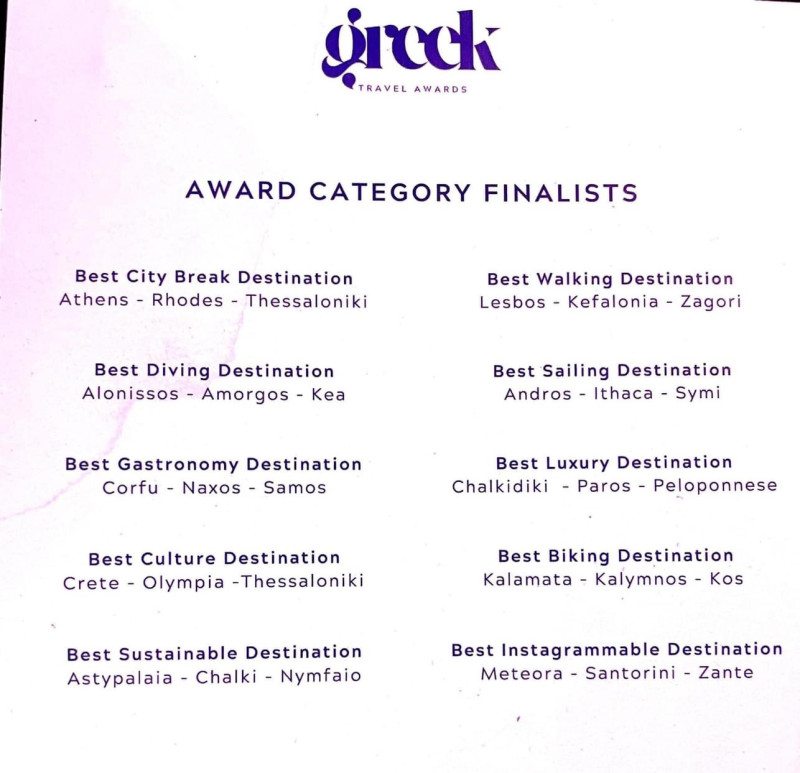 greek
TRAVEL AWARDS

AWARD CATEGORY FINALISTS

Best City Break Destination
Athens - Rhodes - Thessaloniki

Best Diving Destination
Alonissos - Amorgos - Kea

Best Gastronomy Destination
Corfu - Naxos - Samos

Best Culture Destination
Crete - Olympia -Thessaloniki

Best Sustainable Destination
Astypalaia - Chalki - Nymfaio

Best Walking Destination
Lesbos - Kefalonia - Zagori

Best Sailing Destination
Andros - Ithaca - Symi

Best Luxury Destination
Chalkidiki - Paros - Peloponnese

Best Biking Destination
Kalamata - Kalymnos - Kos

Best Instagrammable Destination
Meteora - Santorini - Zante